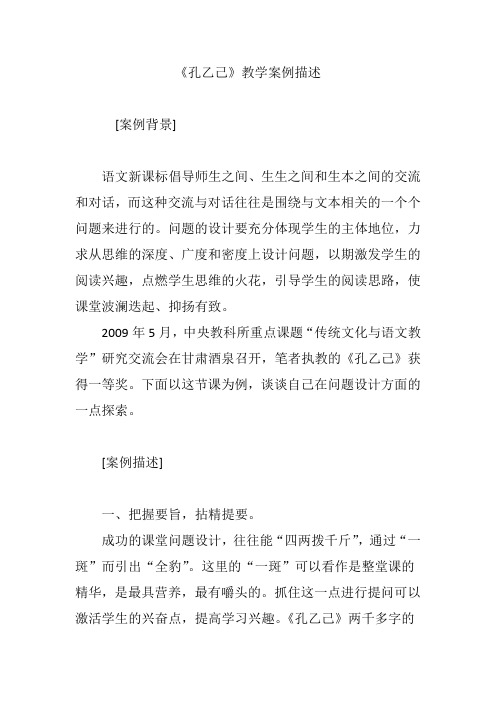 《孔乙己》教学案例描述

[案例背景]

语文新课标倡导师生之间、生生之间和生本之间的交流和对话，而这种交流与对话往往是围绕与文本相关的一个个问题来进行的。问题的设计要充分体现学生的主体地位，力求从思维的深度、广度和密度上设计问题，以期激发学生的阅读兴趣，点燃学生思维的火花，引导学生的阅读思路，使课堂波澜迭起、抑扬有致。

2009 年 5 月，中央教科所重点课题“传统文化与语文教学”研究交流会在甘肃酒泉召开，笔者执教的《孔乙己》获得一等奖。下面以这节课为例，谈谈自己在问题设计方面的一点探索。

[案例描述]

一、把握要旨，拈精提要。

成功的课堂问题设计，往往能“四两拨千斤”，通过“一斑”而引出“全豹”。这里的“一斑”可以看作是整堂课的精华，是最具营养，最有嚼头的。抓住这一点进行提问可以激活学生的兴奋点，提高学习兴趣。《孔乙己》两千多字的